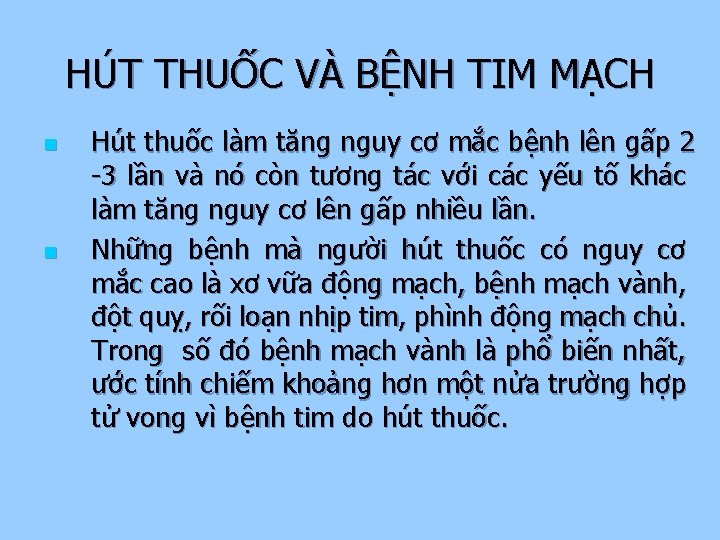 HÚT THUỐC VÀ BỆNH TIM MẠCH

Hút thuốc làm tăng nguy cơ mắc bệnh lên gấp 2 -3 lần và nó còn tương tác với các yếu tố khác làm tăng nguy cơ lên gấp nhiều lần.

Những bệnh mà người hút thuốc có nguy cơ mắc cao là xơ vữa động mạch, bệnh mạch vành, đột quỵ, rối loạn nhịp tim, phình động mạch chủ. Trong số đó bệnh mạch vành là phổ biến nhất, ước tính chiếm khoảng hơn một nửa trường hợp tử vong vì bệnh tim do hút thuốc.